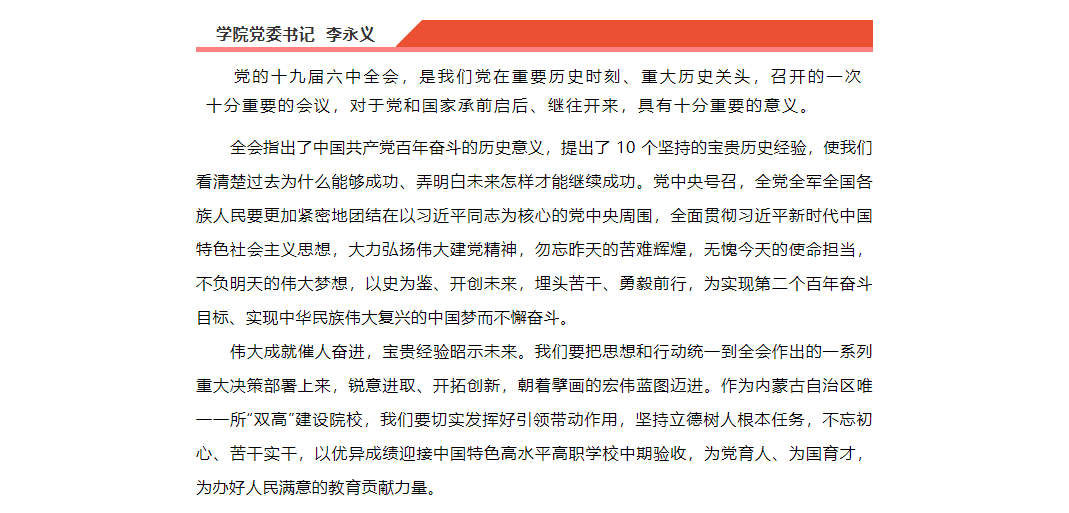 学院党委书记 李永义

党的十九届六中全会，是我们党在重要历史时刻、重大历史关头，召开的一次十分重要的会议，对于党和国家承前启后、继往开来，具有十分重要的意义。

全会指出了中国共产党百年奋斗的历史意义，提出了 10 个坚持的宝贵历史经验，使我们看清楚过去为什么能够成功、弄明白未来怎样才能继续成功。党中央号召，全党全军全国各族人民要更加紧密地团结在以习近平同志为核心的党中央周围，全面贯彻习近平新时代中国特色社会主义思想，大力弘扬伟大建党精神，勿忘昨天的苦难辉煌，无愧今天的使命担当，不负明天的伟大梦想，以史为鉴、开创未来，埋头苦干、勇毅前行，为实现第二个百年奋斗目标、实现中华民族伟大复兴的中国梦而不懈奋斗。

伟大成就催人奋进，宝贵经验昭示未来。我们要把思想和行动统一到全会作出的一系列重大决策部署上来，锐意进取、开拓创新，朝着擘画的宏伟蓝图迈进。作为内蒙古自治区唯一一所“双高”建设院校，我们要切实发挥好引领带动作用，坚持立德树人根本任务，不忘初心、苦干实干，以优异成绩迎接中国特色高水平高职学校中期验收，为党育人、为国育才，为办好人民满意的教育贡献力量。